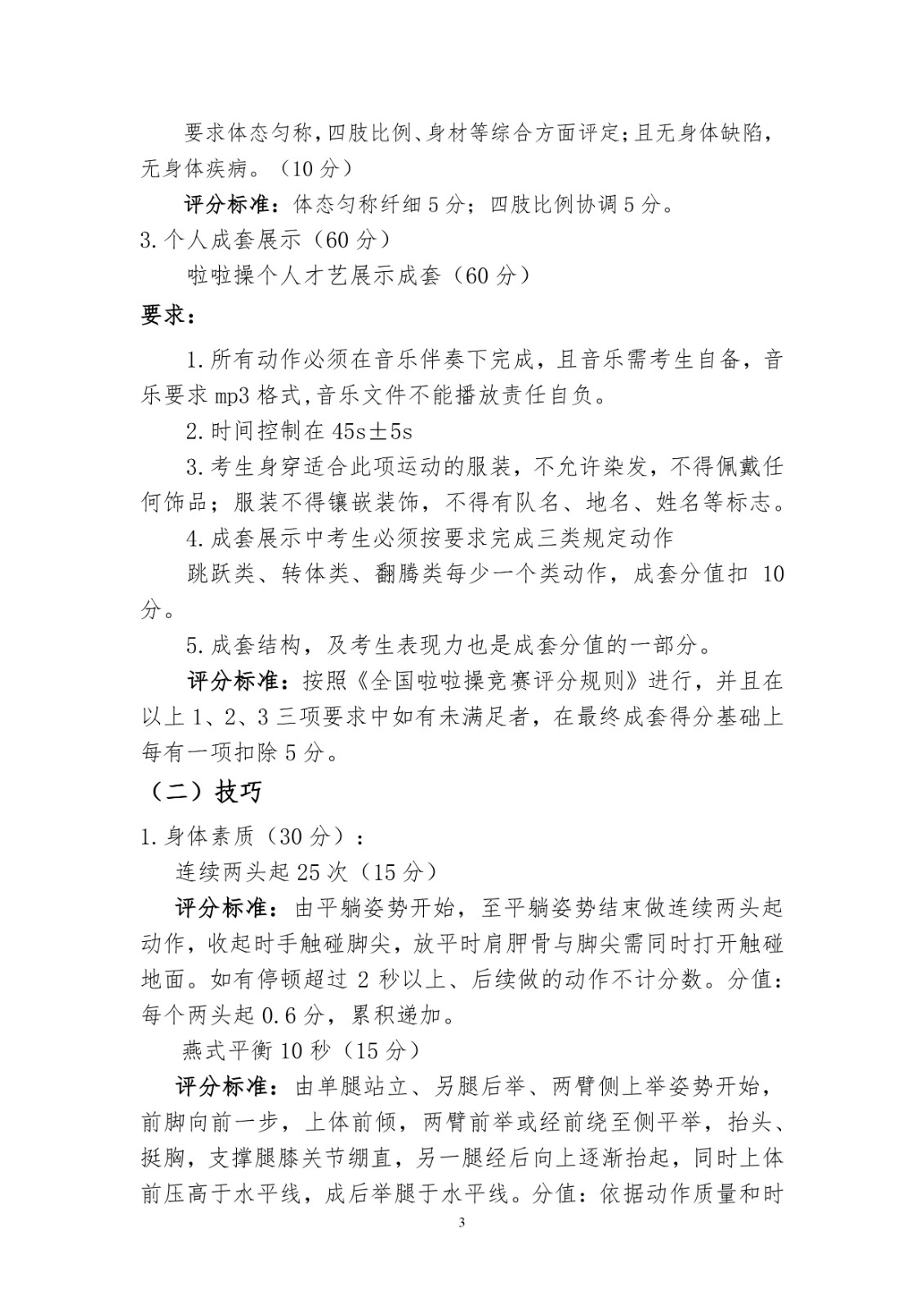 要求体态匀称，四肢比例、身材等综合方面评定；且无身体缺陷，无身体疾病。（10分）

评分标准：体态匀称纤细5分；四肢比例协调5分。

3.个人成套展示（60分）

啦啦操个人才艺展示成套（60分）

要求：

1.所有动作必须在音乐伴奏下完成，且音乐需考生自备，音乐要求mp3格式，音乐文件不能播放责任自负。

2.时间控制在45s±5s

3.考生身穿适合此项运动的服装，不允许染发，不得佩戴任何饰品；服装不得镶嵌装饰，不得有队名、地名、姓名等标志。

4.成套展示中考生必须按要求完成三类规定动作

跳跃类、转体类、翻腾类每少一个类动作，成套分值扣10分。

5.成套结构，及考生表现力也是成套分值的一部分。

评分标准：按照《全国啦啦操竞赛评分规则》进行，并且在以上1、2、3三项要求中如有未满足者，在最终成套得分基础上每有一项扣除5分。

（二）技巧

1.身体素质（30分）：

连续两头起25次（15分）

评分标准：由平躺姿势开始，至平躺姿势结束做连续两头起动作，收起时手触碰脚尖，放平时肩胛骨与脚尖需同时打开触碰地面。如有停顿超过2秒以上、后续做的动作不计分数。分值：每个两头起0.6分，累积递加。

燕式平衡10秒（15分）

评分标准：由单腿站立、另腿后举、两臂侧上举姿势开始，前脚向前一步，上体前倾，两臂前举或经前绕至侧平举，抬头、挺胸，支撑腿膝关节绷直，另一腿经后向上逐渐抬起，同时上体前压高于水平线，成后举腿于水平线。分值：依据动作质量和时

3